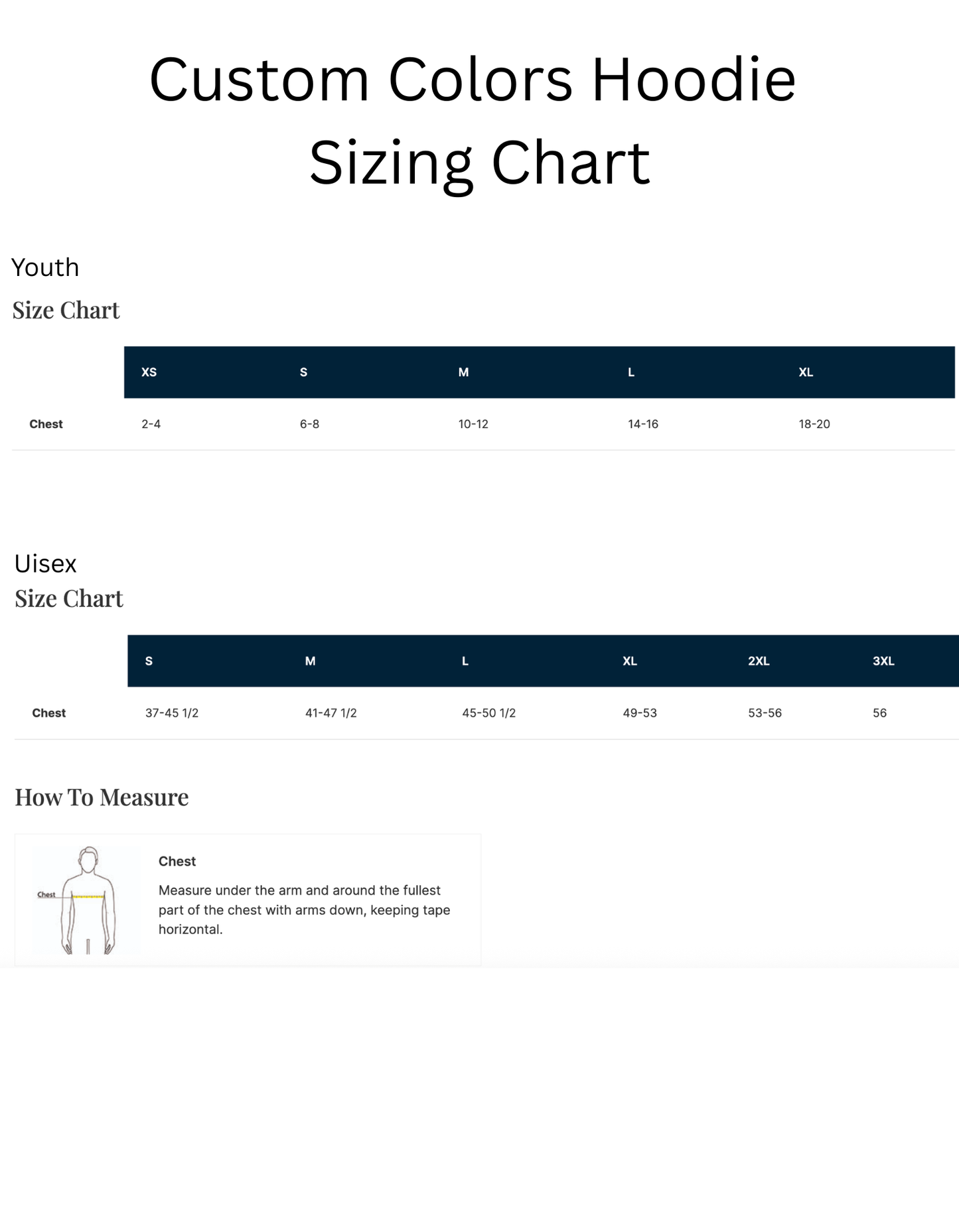 Custom Colors Hoodie Sizing Chart

Youth

Size Chart

| | XS | S | M | L | XL |
|---|---|---|---|---|---|
| Chest | 2-4 | 6-8 | 10-12 | 14-16 | 18-20 |

Uisex

Size Chart

| | S | M | L | XL | 2XL | 3XL |
|---|---|---|---|---|---|---|
| Chest | 37-45 1/2 | 41-47 1/2 | 45-50 1/2 | 49-53 | 53-56 | 56 |

How To Measure

Chest

Chest

Measure under the arm and around the fullest part of the chest with arms down, keeping tape horizontal.